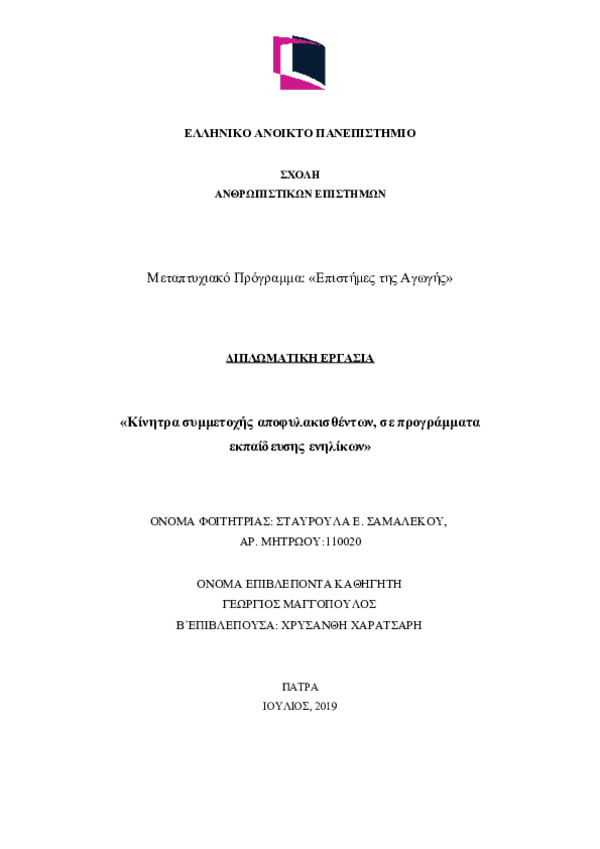 ΕΛΛΗΝΙΚΟ ΑΝΟΙΚΤΟ ΠΑΝΕΠΙΣΤΗΜΙΟ

ΣΧΟΛΗ
ΑΝΘΡΩΠΙΣΤΙΚΩΝ ΕΠΙΣΤΗΜΩΝ

Μεταπτυχιακό Πρόγραμμα: «Επιστήμες της Αγωγής»

ΔΙΠΛΩΜΑΤΙΚΗ ΕΡΓΑΣΙΑ

«Κίνητρα συμμετοχής αποφυλακισθέντων, σε προγράμματα εκπαίδευσης ενηλίκων»

ΟΝΟΜΑ ΦΟΙΤΗΤΡΙΑΣ: ΣΤΑΥΡΟΥΛΑ Ε. ΣΑΜΑΛΕΚΟΥ,
ΑΡ. ΜΗΤΡΩΟΥ:110020

ΟΝΟΜΑ ΕΠΙΒΛΕΠΟΝΤΑ ΚΑΘΗΓΗΤΗ
ΓΕΩΡΓΙΟΣ ΜΑΓΓΟΠΟΥΛΟΣ
Β΄ΕΠΙΒΛΕΠΟΥΣΑ: ΧΡΥΣΑΝΘΗ ΧΑΡΑΤΣΑΡΗ

ΠΑΤΡΑ
ΙΟΥΛΙΟΣ, 2019